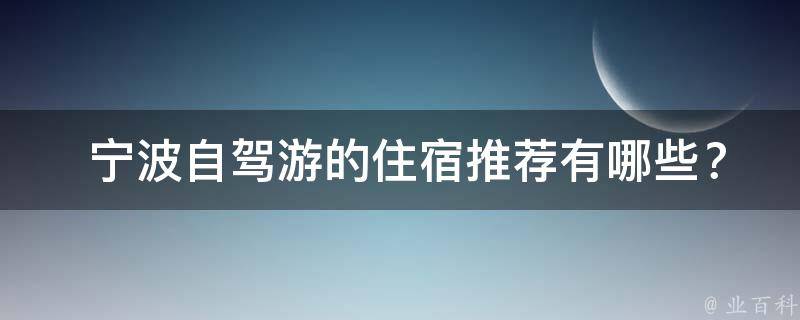 宁波自驾游的住宿推荐有哪些？

@ 业百科